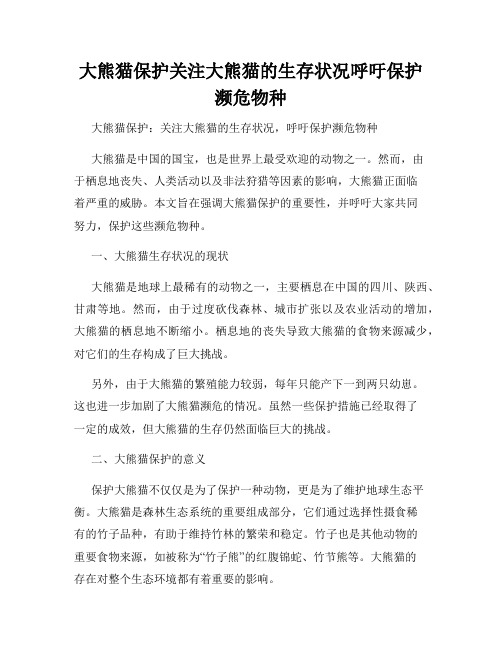 大熊猫保护关注大熊猫的生存状况呼吁保护濒危物种

大熊猫保护：关注大熊猫的生存状况，呼吁保护濒危物种

大熊猫是中国的国宝，也是世界上最受欢迎的动物之一。然而，由于栖息地丧失、人类活动以及非法狩猎等因素的影响，大熊猫正面临着严重的威胁。本文旨在强调大熊猫保护的重要性，并呼吁大家共同努力，保护这些濒危物种。

一、大熊猫生存状况的现状

大熊猫是地球上最稀有的动物之一，主要栖息在中国的四川、陕西、甘肃等地。然而，由于过度砍伐森林、城市扩张以及农业活动的增加，大熊猫的栖息地不断缩小。栖息地的丧失导致大熊猫的食物来源减少，对它们的生存构成了巨大挑战。

另外，由于大熊猫的繁殖能力较弱，每年只能产下一到两只幼崽。这也进一步加剧了大熊猫濒危的情况。虽然一些保护措施已经取得了一定的成效，但大熊猫的生存仍然面临巨大的挑战。

二、大熊猫保护的意义

保护大熊猫不仅仅是为了保护一种动物，更是为了维护地球生态平衡。大熊猫是森林生态系统的重要组成部分，它们通过选择性摄食稀有的竹子品种，有助于维持竹林的繁荣和稳定。竹子也是其他动物的重要食物来源，如被称为“竹子熊”的红腹锦蛇、竹节熊等。大熊猫的存在对整个生态环境都有着重要的影响。